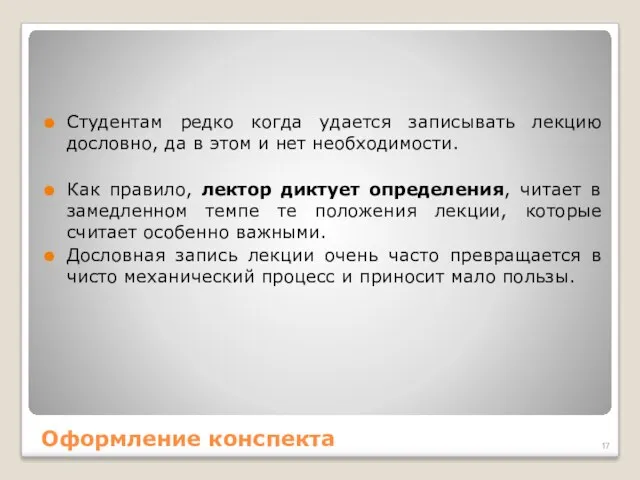 Студентам редко когда удается записывать лекцию дословно, да в этом и нет необходимости.

Как правило, лектор диктует определения, читает в замедленном темпе те положения лекции, которые считает особенно важными.

Дословная запись лекции очень часто превращается в чисто механический процесс и приносит мало пользы.

Оформление конспекта

17